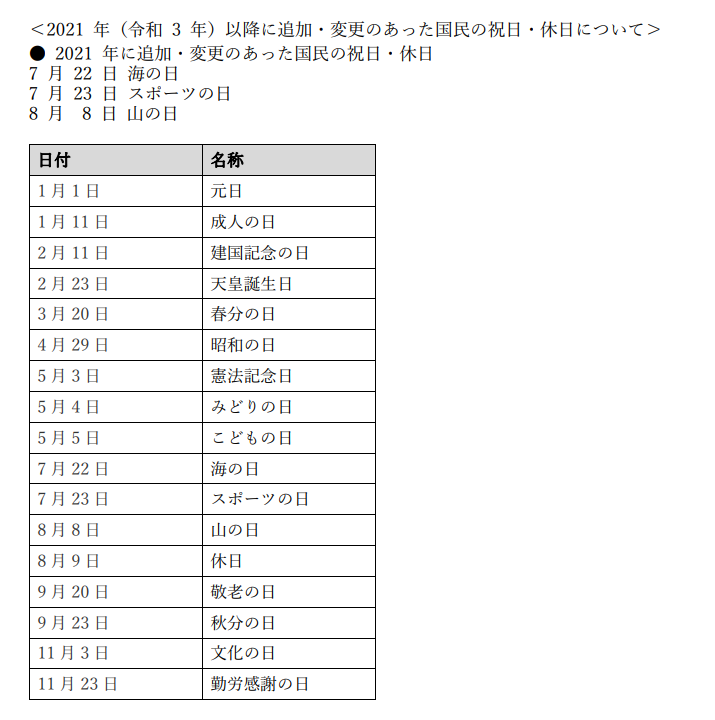 ＜2021 年（令和 3 年）以降に追加・変更のあった国民の祝日・休日について＞
● 2021 年に追加・変更のあった国民の祝日・休日
7 月 22 日 海の日
7 月 23 日 スポーツの日
8 月 8 日 山の日

| 日付 | 名称 |
|---|---|
| 1 月 1 日 | 元日 |
| 1 月 11 日 | 成人の日 |
| 2 月 11 日 | 建国記念の日 |
| 2 月 23 日 | 天皇誕生日 |
| 3 月 20 日 | 春分の日 |
| 4 月 29 日 | 昭和の日 |
| 5 月 3 日 | 憲法記念日 |
| 5 月 4 日 | みどりの日 |
| 5 月 5 日 | こどもの日 |
| 7 月 22 日 | 海の日 |
| 7 月 23 日 | スポーツの日 |
| 8 月 8 日 | 山の日 |
| 8 月 9 日 | 休日 |
| 9 月 20 日 | 敬老の日 |
| 9 月 23 日 | 秋分の日 |
| 11 月 3 日 | 文化の日 |
| 11 月 23 日 | 勤労感謝の日 |